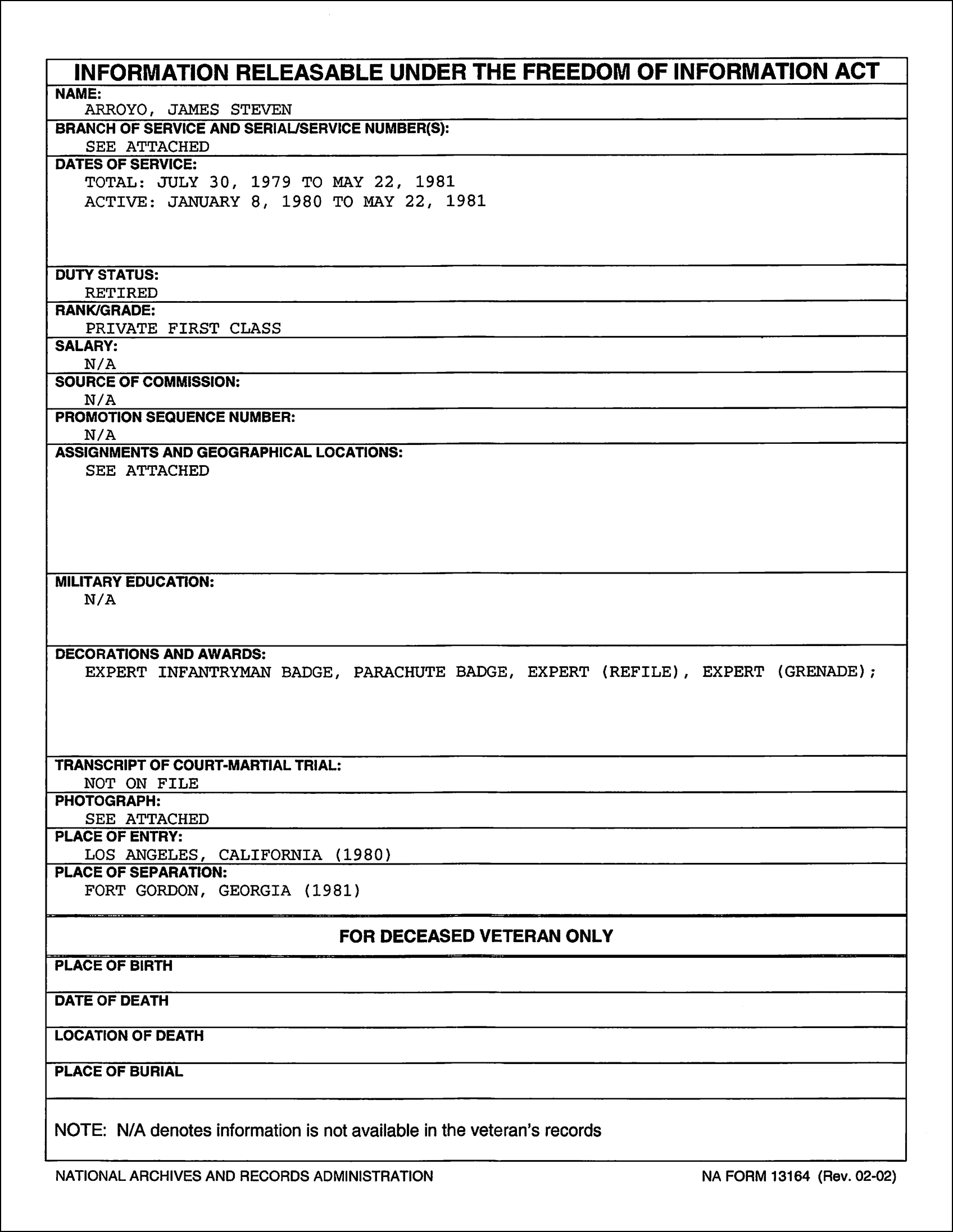 INFORMATION RELEASABLE UNDER THE FREEDOM OF INFORMATION ACT

NAME:
ARROYO, JAMES STEVEN

BRANCH OF SERVICE AND SERIAL/SERVICE NUMBER(S):
SEE ATTACHED

DATES OF SERVICE:
TOTAL: JULY 30, 1979 TO MAY 22, 1981
ACTIVE: JANUARY 8, 1980 TO MAY 22, 1981

DUTY STATUS:
RETIRED

RANK/GRADE:
PRIVATE FIRST CLASS

SALARY:
N/A

SOURCE OF COMMISSION:
N/A

PROMOTION SEQUENCE NUMBER:
N/A

ASSIGNMENTS AND GEOGRAPHICAL LOCATIONS:
SEE ATTACHED

MILITARY EDUCATION:
N/A

DECORATIONS AND AWARDS:
EXPERT INFANTRYMAN BADGE, PARACHUTE BADGE, EXPERT (REFILE), EXPERT (GRENADE);

TRANSCRIPT OF COURT-MARTIAL TRIAL:
NOT ON FILE

PHOTOGRAPH:
SEE ATTACHED

PLACE OF ENTRY:
LOS ANGELES, CALIFORNIA (1980)

PLACE OF SEPARATION:
FORT GORDON, GEORGIA (1981)

FOR DECEASED VETERAN ONLY

PLACE OF BIRTH

DATE OF DEATH

LOCATION OF DEATH

PLACE OF BURIAL

NOTE: N/A denotes information is not available in the veteran's records

NATIONAL ARCHIVES AND RECORDS ADMINISTRATION

NA FORM 13164 (Rev. 02-02)